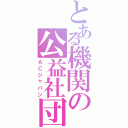 とある機関の公益社団
ACジャパン